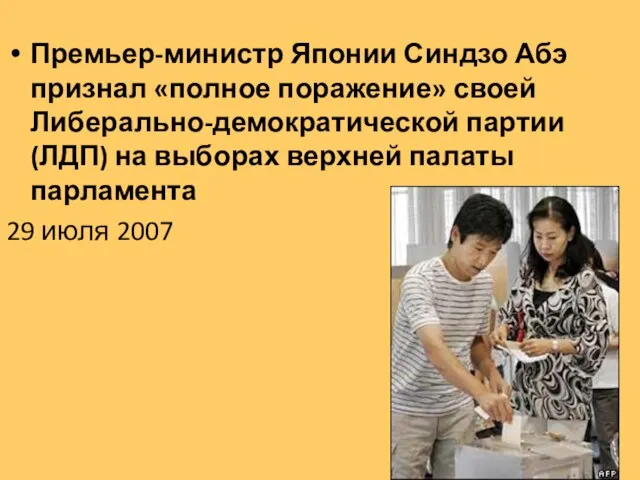 • Премьер-министр Японии Синдзо Абэ признал «полное поражение» своей Либерально-демократической партии (ЛДП) на выборах верхней палаты парламента

29 июля 2007

AFP